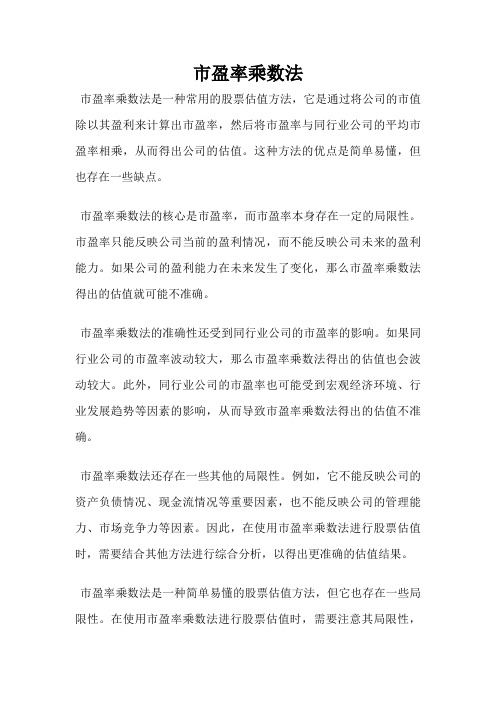 市盈率乘数法

市盈率乘数法是一种常用的股票估值方法，它是通过将公司的市值除以其盈利来计算出市盈率，然后将市盈率与同行业公司的平均市盈率相乘，从而得出公司的估值。这种方法的优点是简单易懂，但也存在一些缺点。

市盈率乘数法的核心是市盈率，而市盈率本身存在一定的局限性。市盈率只能反映公司当前的盈利情况，而不能反映公司未来的盈利能力。如果公司的盈利能力在未来发生了变化，那么市盈率乘数法得出的估值就可能不准确。

市盈率乘数法的准确性还受到同行业公司的市盈率的影响。如果同行业公司的市盈率波动较大，那么市盈率乘数法得出的估值也会波动较大。此外，同行业公司的市盈率也可能受到宏观经济环境、行业发展趋势等因素的影响，从而导致市盈率乘数法得出的估值不准确。

市盈率乘数法还存在一些其他的局限性。例如，它不能反映公司的资产负债情况、现金流情况等重要因素，也不能反映公司的管理能力、市场竞争力等因素。因此，在使用市盈率乘数法进行股票估值时，需要结合其他方法进行综合分析，以得出更准确的估值结果。

市盈率乘数法是一种简单易懂的股票估值方法，但它也存在一些局限性。在使用市盈率乘数法进行股票估值时，需要注意其局限性，